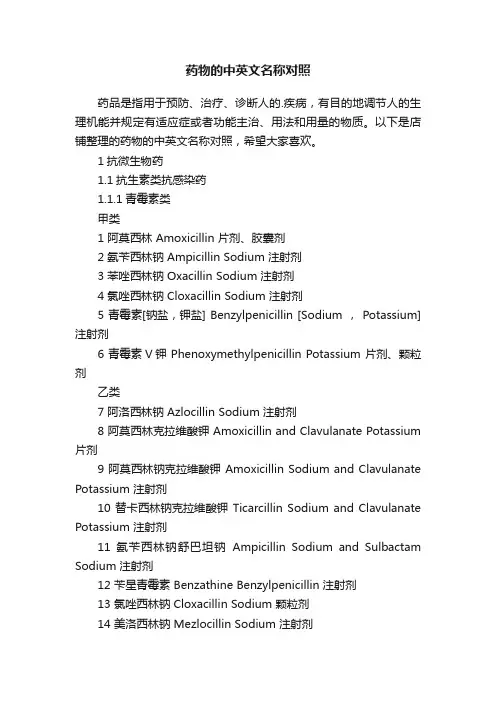 药物的中英文名称对照

药品是指用于预防、治疗、诊断人的.疾病，有目的地调节人的生理机能并规定有适应症或者功能主治、用法和用量的物质。以下是店铺整理的药物的中英文名称对照，希望大家喜欢。

1 抗微生物药

1.1 抗生素类抗感染药

1.1.1 青霉素类

甲类

1 阿莫西林 Amoxicillin 片剂、胶囊剂

2 氨苄西林钠 Ampicillin Sodium 注射剂

3 苯唑西林钠 Oxacillin Sodium 注射剂

4 氯唑西林钠 Cloxacillin Sodium 注射剂

5 青霉素[钠盐，钾盐] Benzylpenicillin [Sodium , Potassium] 注射剂

6 青霉素 V 钾 Phenoxymethylpenicillin Potassium 片剂、颗粒剂

乙类

7 阿洛西林钠 Azlocillin Sodium 注射剂

8 阿莫西林克拉维酸钾 Amoxicillin and Clavulanate Potassium 片剂

9 阿莫西林钠克拉维酸钾 Amoxicillin Sodium and Clavulanate Potassium 注射剂

10 替卡西林钠克拉维酸钾 Ticarcillin Sodium and Clavulanate Potassium 注射剂

11 氨苄西林钠舒巴坦钠 Ampicillin Sodium and Sulbactam Sodium 注射剂

12 苄星青霉素 Benzathine Benzylpenicillin 注射剂

13 氯唑西林钠 Cloxacillin Sodium 颗粒剂

14 美洛西林钠 Mezlocillin Sodium 注射剂